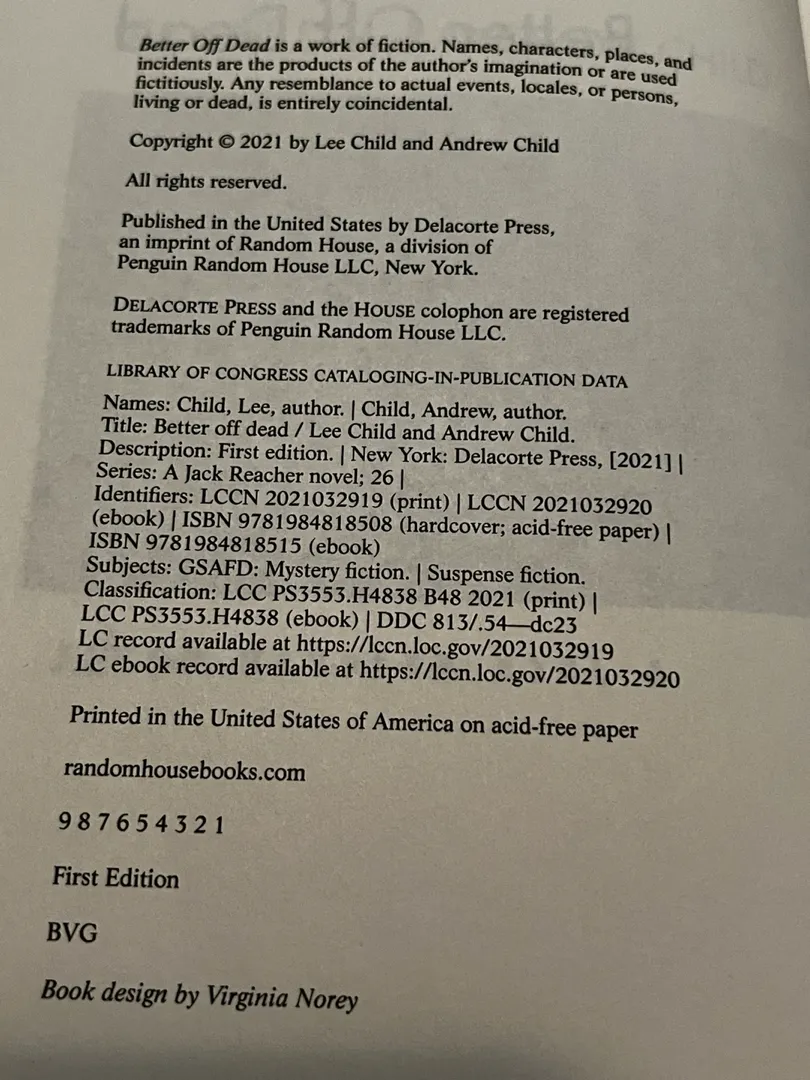 Better Off Dead is a work of fiction. Names, characters, places, and incidents are the products of the author's imagination or are used fictitiously. Any resemblance to actual events, locales, or persons, living or dead, is entirely coincidental.

Copyright © 2021 by Lee Child and Andrew Child

All rights reserved.

Published in the United States by Delacorte Press, an imprint of Random House, a division of Penguin Random House LLC, New York.

DELACORTE PRESS and the HOUSE colophon are registered trademarks of Penguin Random House LLC.

LIBRARY OF CONGRESS CATALOGING-IN-PUBLICATION DATA

Names: Child, Lee, author. | Child, Andrew, author.
Title: Better off dead / Lee Child and Andrew Child.
Description: First edition. | New York: Delacorte Press, [2021] | Series: A Jack Reacher novel; 26 |
Identifiers: LCCN 2021032919 (print) | LCCN 2021032920 (ebook) | ISBN 9781984818508 (hardcover; acid-free paper) | ISBN 9781984818515 (ebook)
Subjects: GSAFD: Mystery fiction. | Suspense fiction.
Classification: LCC PS3553.H4838 B48 2021 (print) | LCC PS3553.H4838 (ebook) | DDC 813/.54—dc23
LC record available at https://lccn.loc.gov/2021032919
LC ebook record available at https://lccn.loc.gov/2021032920

Printed in the United States of America on acid-free paper

randomhousebooks.com

9 8 7 6 5 4 3 2 1

First Edition

BVG

Book design by Virginia Norey